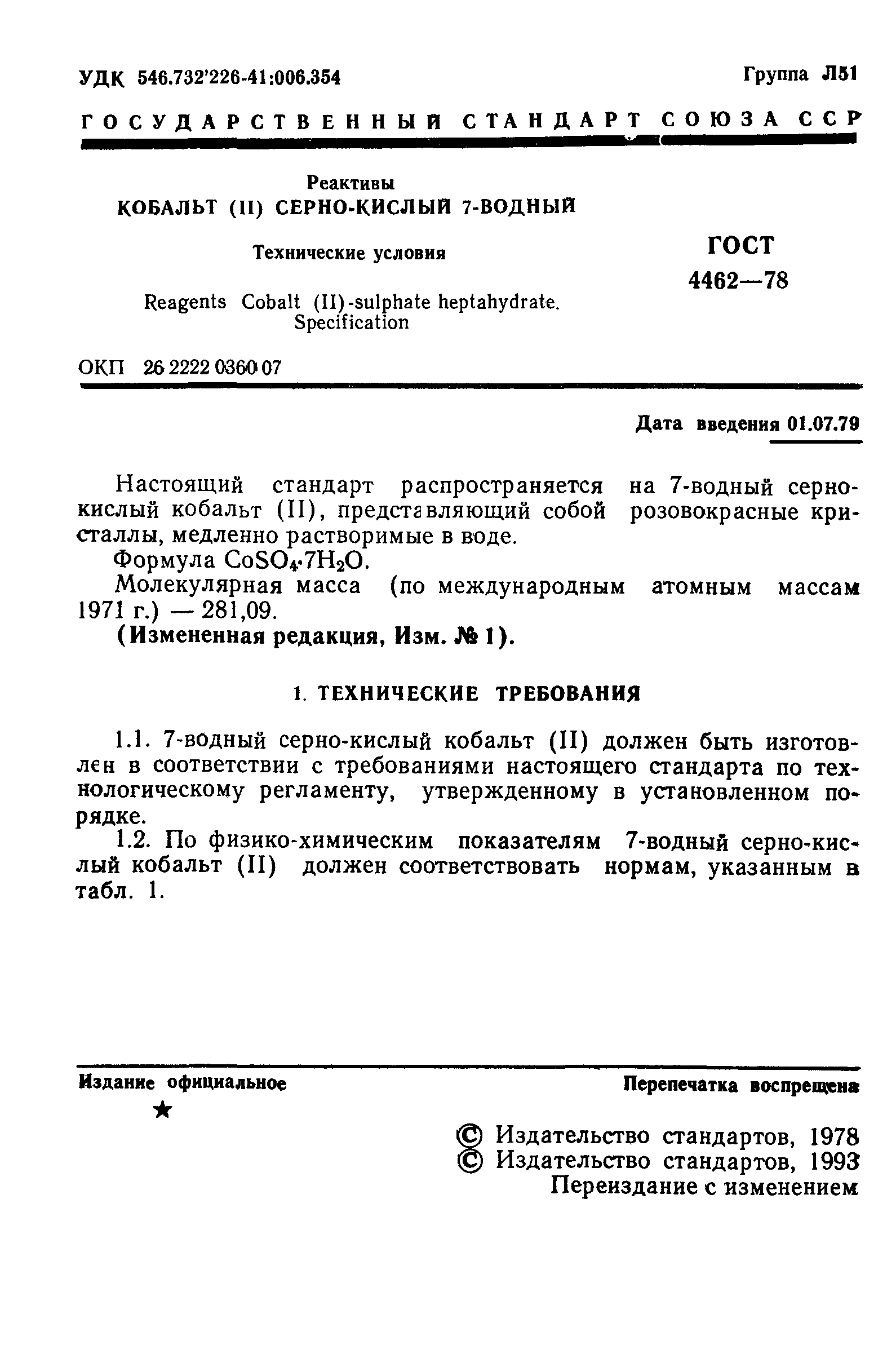 УДК 546.732'226-41:006.354

Группа Л51

ГОСУДАРСТВЕННЫЙ СТАНДАРТ СОЮЗА ССР

Реактивы
КОБАЛЬТ (II) СЕРНО-КИСЛЫЙ 7-ВОДНЫЙ

Технические условия

Reagents Cobalt (II)-sulphate heptahydrate. Specification

ГОСТ
4462—78

ОКП 26 2222 0360 07

Дата введения 01.07.79

Настоящий стандарт распространяется на 7-водный серно-кислый кобальт (II), представляющий собой розовокрасные кристаллы, медленно растворимые в воде.

Формула $CoSO_4 \cdot 7H_2O$.

Молекулярная масса (по международным атомным массам 1971 г.) — 281,09.

(Измененная редакция, Изм. № 1).

1. ТЕХНИЧЕСКИЕ ТРЕБОВАНИЯ

1.1. 7-водный серно-кислый кобальт (II) должен быть изготовлен в соответствии с требованиями настоящего стандарта по технологическому регламенту, утвержденному в установленном порядке.

1.2. По физико-химическим показателям 7-водный серно-кислый кобальт (II) должен соответствовать нормам, указанным в табл. 1.

Издание официальное

★

Перепечатка воспрещена

© Издательство стандартов, 1978
© Издательство стандартов, 1993
Переиздание с изменением